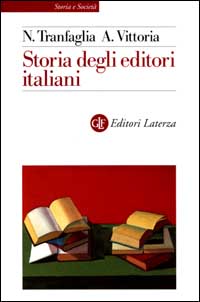 Storia e Società

N. Tranfaglia A. Vittoria

Storia degli editori italiani

GLF Editori Laterza